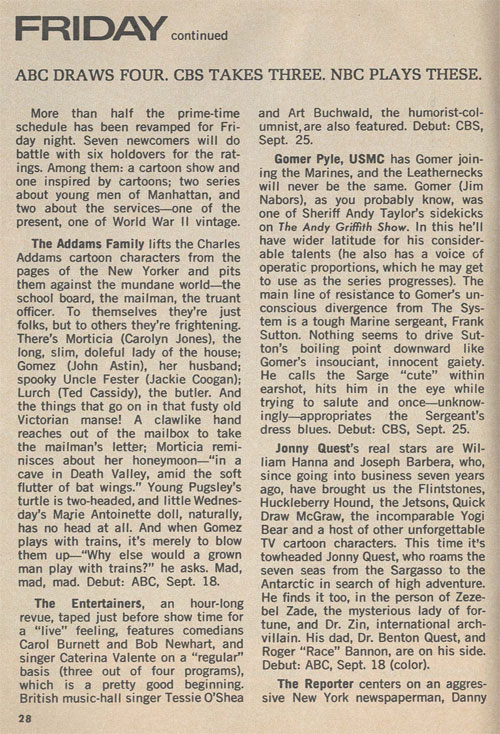 FRIDAY continued

ABC DRAWS FOUR. CBS TAKES THREE. NBC PLAYS THESE.

More than half the prime-time schedule has been revamped for Friday night. Seven newcomers will do battle with six holdovers for the ratings. Among them: a cartoon show and one inspired by cartoons; two series about young men of Manhattan, and two about the services—one of the present, one of World War II vintage.

The Addams Family lifts the Charles Addams cartoon characters from the pages of the New Yorker and pits them against the mundane world—the school board, the mailman, the truant officer. To themselves they're just folks, but to others they're frightening. There's Morticia (Carolyn Jones), the long, slim, doleful lady of the house; Gomez (John Astin), her husband; spooky Uncle Fester (Jackie Coogan); Lurch (Ted Cassidy), the butler. And the things that go on in that fusty old Victorian manse! A clawlike hand reaches out of the mailbox to take the mailman's letter; Morticia reminisces about her honeymoon—"in a cave in Death Valley, amid the soft flutter of bat wings." Young Pugsley's turtle is two-headed, and little Wednesday's Marie Antoinette doll, naturally, has no head at all. And when Gomez plays with trains, it's merely to blow them up—"Why else would a grown man play with trains?" he asks. Mad, mad, mad. Debut: ABC, Sept. 18.

The Entertainers, an hour-long revue, taped just before show time for a "live" feeling, features comedians Carol Burnett and Bob Newhart, and singer Caterina Valente on a "regular" basis (three out of four programs), which is a pretty good beginning. British music-hall singer Tessie O'Shea and Art Buchwald, the humorist-columnist, are also featured. Debut: CBS, Sept. 25.

Gomer Pyle, USMC has Gomer joining the Marines, and the Leathernecks will never be the same. Gomer (Jim Nabors), as you probably know, was one of Sheriff Andy Taylor's sidekicks on The Andy Griffith Show. In this he'll have wider latitude for his considerable talents (he also has a voice of operatic proportions, which he may get to use as the series progresses). The main line of resistance to Gomer's unconscious divergence from The System is a tough Marine sergeant, Frank Sutton. Nothing seems to drive Sutton's boiling point downward like Gomer's insouciant, innocent gaiety. He calls the Sarge "cute" within earshot, hits him in the eye while trying to salute and once—unknowingly—appropriates the Sergeant's dress blues. Debut: CBS, Sept. 25.

Jonny Quest's real stars are William Hanna and Joseph Barbera, who, since going into business seven years ago, have brought us the Flintstones, Huckleberry Hound, the Jetsons, Quick Draw McGraw, the incomparable Yogi Bear and a host of other unforgettable TV cartoon characters. This time it's towheaded Jonny Quest, who roams the seven seas from the Sargasso to the Antarctic in search of high adventure. He finds it too, in the person of Zezebel Zade, the mysterious lady of fortune, and Dr. Zin, international archvillain. His dad, Dr. Benton Quest, and Roger "Race" Bannon, are on his side. Debut: ABC, Sept. 18 (color).

The Reporter centers on an aggressive New York newspaperman, Danny

28